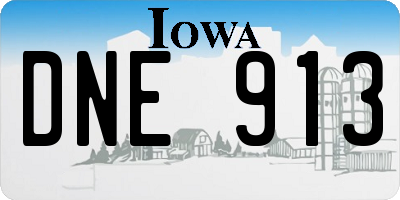 IOWA

DNE 913